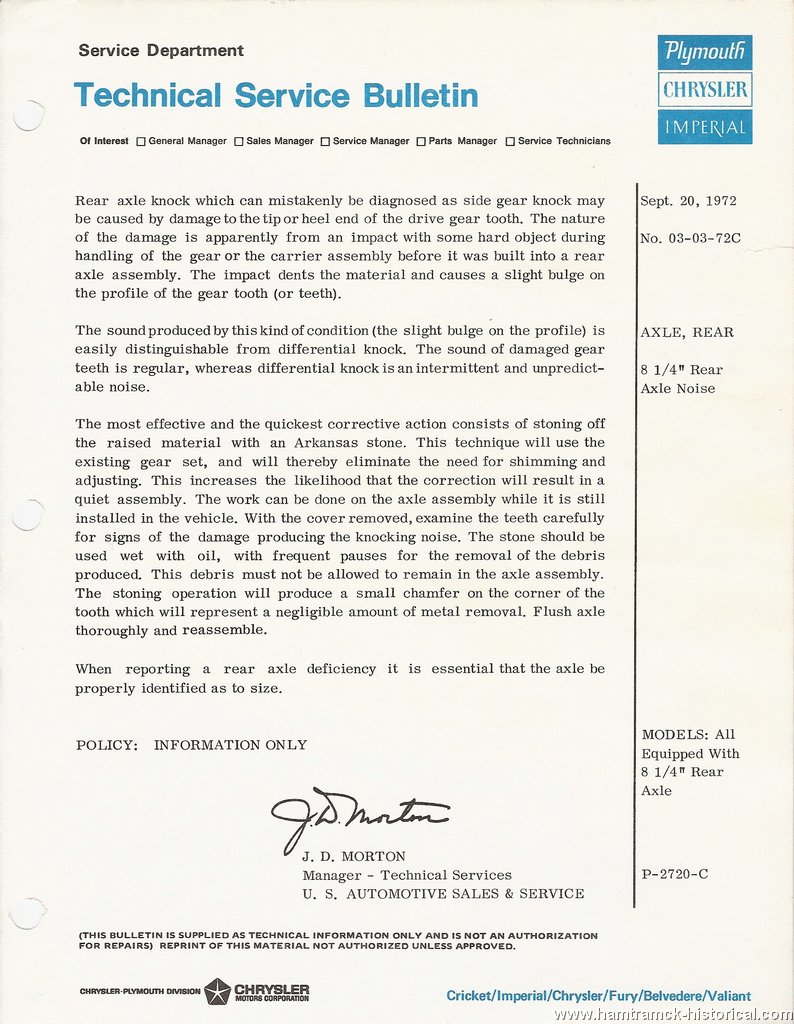 Service Department

Technical Service Bulletin

Plymouth
CHRYSLER
IMPERIAL

Of Interest ☐ General Manager ☐ Sales Manager ☐ Service Manager ☐ Parts Manager ☐ Service Technicians

Rear axle knock which can mistakenly be diagnosed as side gear knock may be caused by damage to the tip or heel end of the drive gear tooth. The nature of the damage is apparently from an impact with some hard object during handling of the gear or the carrier assembly before it was built into a rear axle assembly. The impact dents the material and causes a slight bulge on the profile of the gear tooth (or teeth).

The sound produced by this kind of condition (the slight bulge on the profile) is easily distinguishable from differential knock. The sound of damaged gear teeth is regular, whereas differential knock is an intermittent and unpredictable noise.

The most effective and the quickest corrective action consists of stoning off the raised material with an Arkansas stone. This technique will use the existing gear set, and will thereby eliminate the need for shimming and adjusting. This increases the likelihood that the correction will result in a quiet assembly. The work can be done on the axle assembly while it is still installed in the vehicle. With the cover removed, examine the teeth carefully for signs of the damage producing the knocking noise. The stone should be used wet with oil, with frequent pauses for the removal of the debris produced. This debris must not be allowed to remain in the axle assembly. The stoning operation will produce a small chamfer on the corner of the tooth which will represent a negligible amount of metal removal. Flush axle thoroughly and reassemble.

When reporting a rear axle deficiency it is essential that the axle be properly identified as to size.

POLICY: INFORMATION ONLY

J. D. Morton

J. D. MORTON
Manager - Technical Services
U. S. AUTOMOTIVE SALES & SERVICE

Sept. 20, 1972

No. 03-03-72C

AXLE, REAR

8 1/4" Rear Axle Noise

MODELS: All Equipped With 8 1/4" Rear Axle

P-2720-C

(THIS BULLETIN IS SUPPLIED AS TECHNICAL INFORMATION ONLY AND IS NOT AN AUTHORIZATION FOR REPAIRS) REPRINT OF THIS MATERIAL NOT AUTHORIZED UNLESS APPROVED.

CHRYSLER-PLYMOUTH DIVISION CHRYSLER MOTORS CORPORATION

Cricket/Imperial/Chrysler/Fury/Belvedere/Valiant

www.hamtramck-historical.com